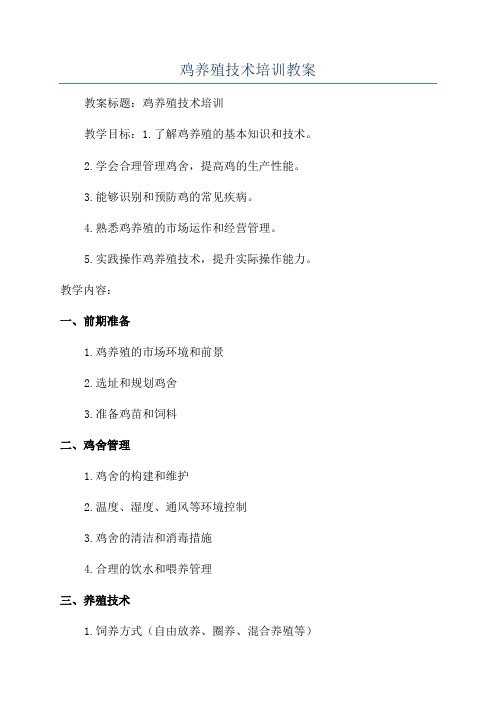 鸡养殖技术培训教案

教案标题：鸡养殖技术培训

教学目标：1.了解鸡养殖的基本知识和技术。

2.学会合理管理鸡舍，提高鸡的生产性能。

3.能够识别和预防鸡的常见疾病。

4.熟悉鸡养殖的市场运作和经营管理。

5.实践操作鸡养殖技术，提升实际操作能力。

教学内容：

一、前期准备

1.鸡养殖的市场环境和前景

2.选址和规划鸡舍

3.准备鸡苗和饲料

二、鸡舍管理

1.鸡舍的构建和维护

2.温度、湿度、通风等环境控制

3.鸡舍的清洁和消毒措施

4.合理的饮水和喂养管理

三、养殖技术

1.饲养方式（自由放养、圈养、混合养殖等）